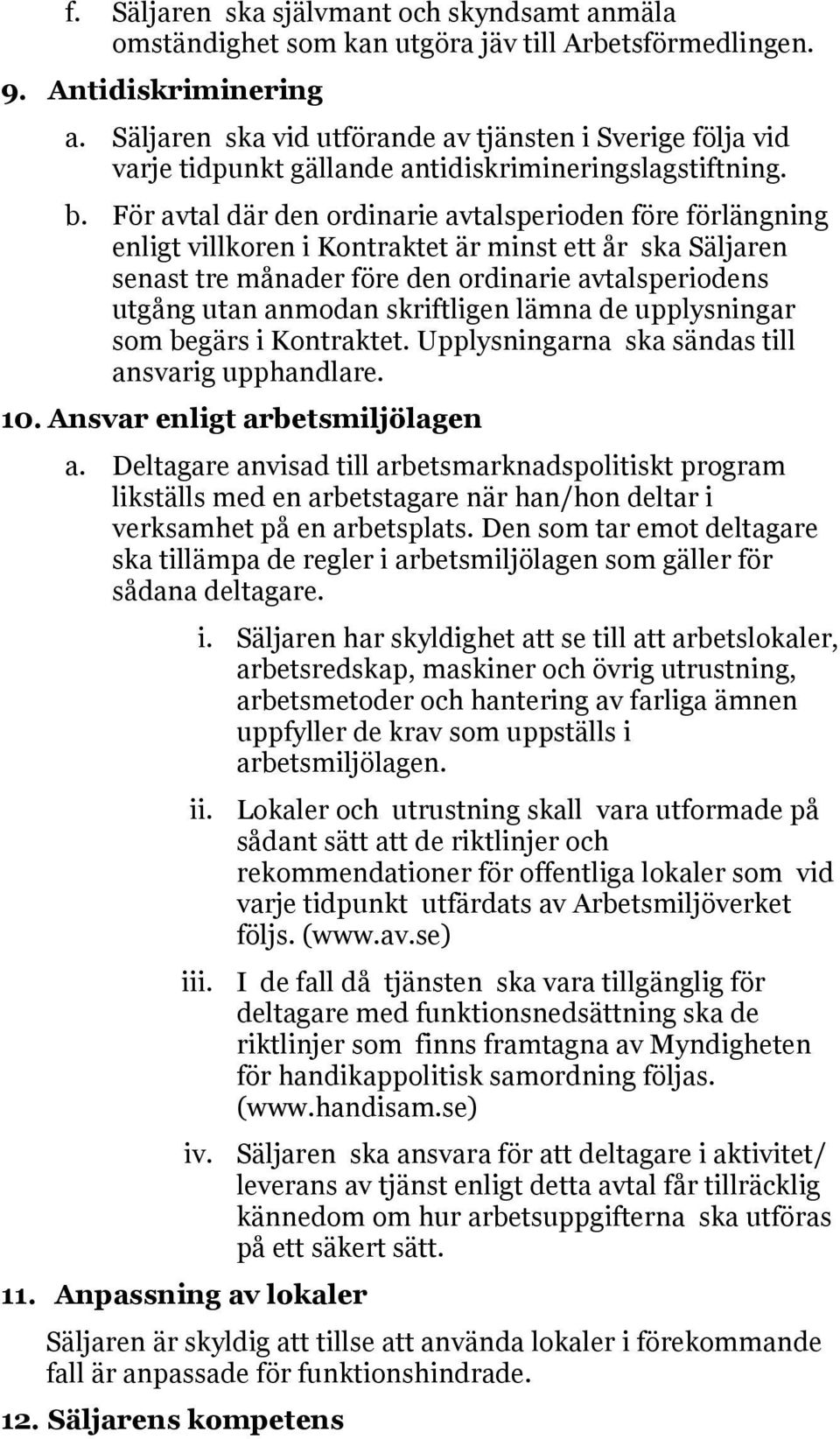 f. Säljaren ska självmant och skyndsamt anmäla omständighet som kan utgöra jäv till Arbetsförmedlingen.

9. Antidiskriminering

a. Säljaren ska vid utförande av tjänsten i Sverige följa vid varje tidpunkt gällande antidiskrimineringslagstiftning.

b. För avtal där den ordinarie avtalsperioden före förlängning enligt villkoren i Kontraktet är minst ett år ska Säljaren senast tre månader före den ordinarie avtalsperiodens utgång utan anmodan skriftligen lämna de upplysningar som begärs i Kontraktet. Upplysningarna ska sändas till ansvarig upphandlare.

10. Ansvar enligt arbetsmiljölagen

a. Deltagare anvisad till arbetsmarknadspolitiskt program likställs med en arbetstagare när han/hon deltar i verksamhet på en arbetsplats. Den som tar emot deltagare ska tillämpa de regler i arbetsmiljölagen som gäller för sådana deltagare.

i. Säljaren har skyldighet att se till att arbetslokaler, arbetsredskap, maskiner och övrig utrustning, arbetsmetoder och hantering av farliga ämnen uppfyller de krav som uppställs i arbetsmiljölagen.

ii. Lokaler och utrustning skall vara utformade på sådant sätt att de riktlinjer och rekommendationer för offentliga lokaler som vid varje tidpunkt utfärdats av Arbetsmiljöverket följs. (www.av.se)

iii. I de fall då tjänsten ska vara tillgänglig för deltagare med funktionsnedsättning ska de riktlinjer som finns framtagna av Myndigheten för handikappolitisk samordning följas. (www.handisam.se)

iv. Säljaren ska ansvara för att deltagare i aktivitet/ leverans av tjänst enligt detta avtal får tillräcklig kännedom om hur arbetsuppgifterna ska utföras på ett säkert sätt.

11. Anpassning av lokaler

Säljaren är skyldig att tillse att använda lokaler i förekommande fall är anpassade för funktionshindrade.

12. Säljarens kompetens